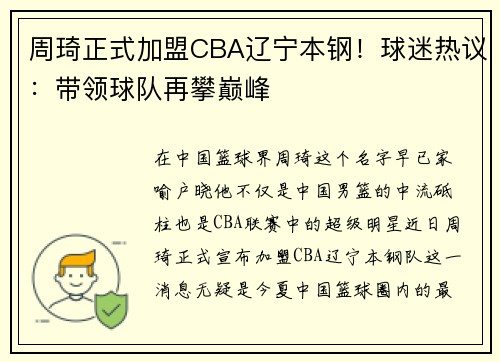 周琦正式加盟CBA辽宁本钢！球迷热议：带领球队再攀巅峰

在中国篮球界周琦这个名字早已家喻户晓他不仅是中国男篮的中流砥柱也是CBA联赛中的超级明星近日周琦正式宣布加盟CBA辽宁本钢队这一消息无疑是今夏中国篮球圈内的最